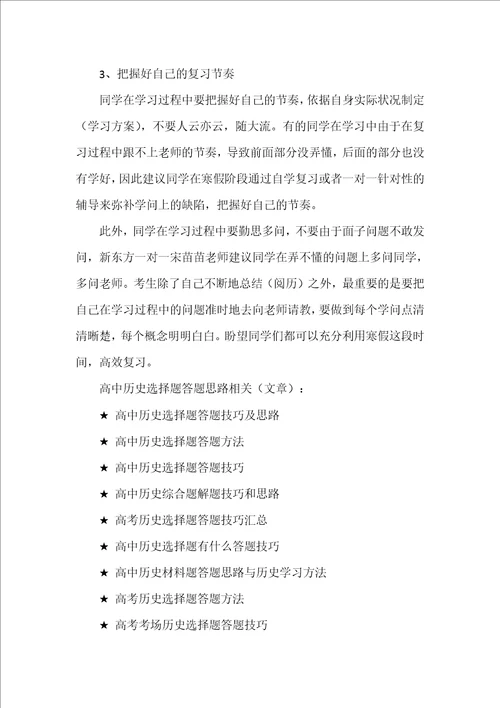 3、把握好自己的复习节奏

同学在学习过程中要把握好自己的节奏，依据自身实际状况制定（学习方案），不要人云亦云，随大流。有的同学在学习中由于在复习过程中跟不上老师的节奏，导致前面部分没弄懂，后面的部分也没有学好，因此建议同学在寒假阶段通过自学复习或者一对一针对性的辅导来弥补学问上的缺陷，把握好自己的节奏。

此外，同学在学习过程中要勤思多问，不要由于面子问题不敢发问，新东方一对一宋苗苗老师建议同学在弄不懂的问题上多问同学，多问老师。考生除了自己不断地总结（阅历）之外，最重要的是要把自己在学习过程中的问题准时地去向老师请教，要做到每个学问点清清晰楚，每个概念明明白白。盼望同学们都可以充分利用寒假这段时间，高效复习。

高中历史选择题答题思路相关（文章）：

★ 高中历史选择题答题技巧及思路

★ 高中历史选择题答题方法

★ 高中历史选择题答题技巧

★ 高中历史综合题解题技巧和思路

★ 高考历史选择题答题技巧汇总

★ 高中历史选择题有什么答题技巧

★ 高中历史材料题答题思路与历史学习方法

★ 高考历史选择题答题方法

★ 高考考场历史选择题答题技巧